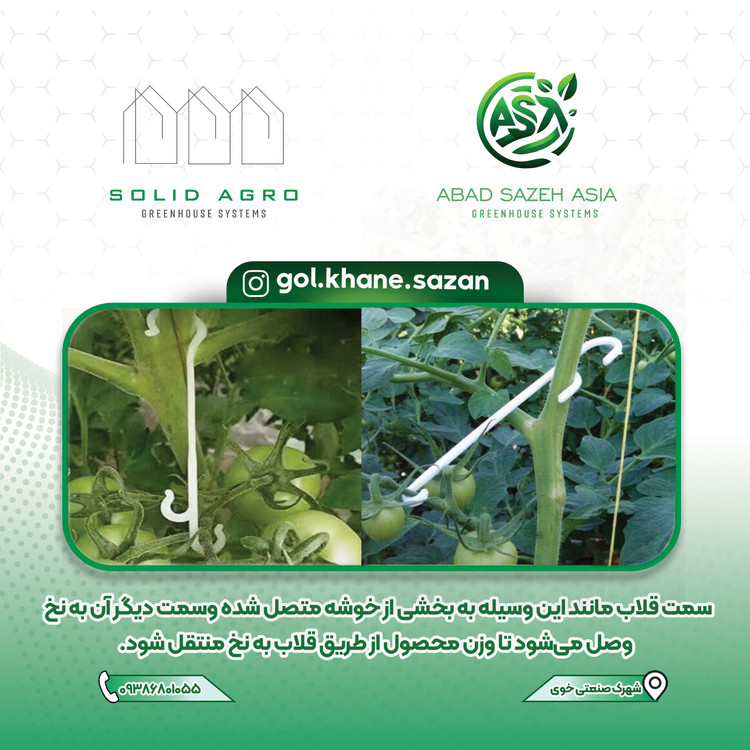 SOLID AGRO
GREENHOUSE SYSTEMS

ASA
ABAD SAZEH ASIA
GREENHOUSE SYSTEMS

gol.khane.sazan

سمت قلاب مانند این وسیله به بخشی از خوشه متصل شده وسمت دیگر آن به نخ وصل می‌شود تا وزن محصول از طریق قلاب به نخ منتقل شود.

۰۹۳۸۶۸۰۱۰۵۵

شهرک صنعتی خوی